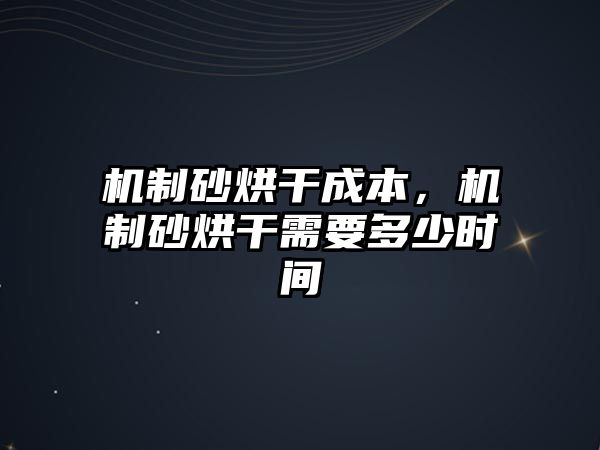 机制砂烘干成本，机制砂烘干需要多少时间